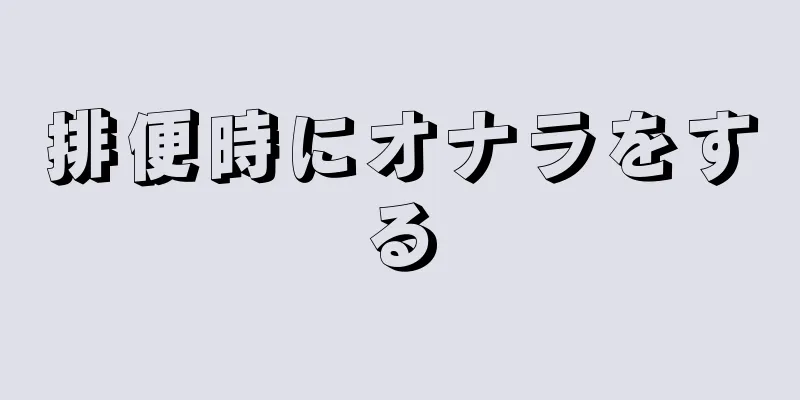 排便時にオナラをする